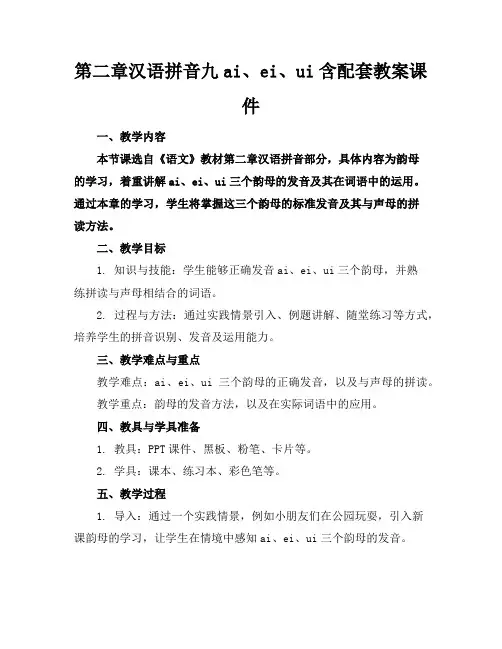 第二章汉语拼音九 ai、ei、ui 含配套教案课件

一、教学内容

本节课选自《语文》教材第二章汉语拼音部分，具体内容为韵母的学习，着重讲解 ai、ei、ui 三个韵母的发音及其在词语中的运用。通过本章的学习，学生将掌握这三个韵母的标准发音及其与声母的拼读方法。

二、教学目标

1. 知识与技能：学生能够正确发音 ai、ei、ui 三个韵母，并熟练拼读与声母相结合的词语。

2. 过程与方法：通过实践情景引入、例题讲解、随堂练习等方式，培养学生的拼音识别、发音及运用能力。

三、教学难点与重点

教学难点：ai、ei、ui 三个韵母的正确发音，以及与声母的拼读。

教学重点：韵母的发音方法，以及在实际词语中的应用。

四、教具与学具准备

1. 教具：PPT 课件、黑板、粉笔、卡片等。

2. 学具：课本、练习本、彩色笔等。

五、教学过程

1. 导入：通过一个实践情景，例如小朋友们在公园玩耍，引入新课韵母的学习，让学生在情境中感知 ai、ei、ui 三个韵母的发音。